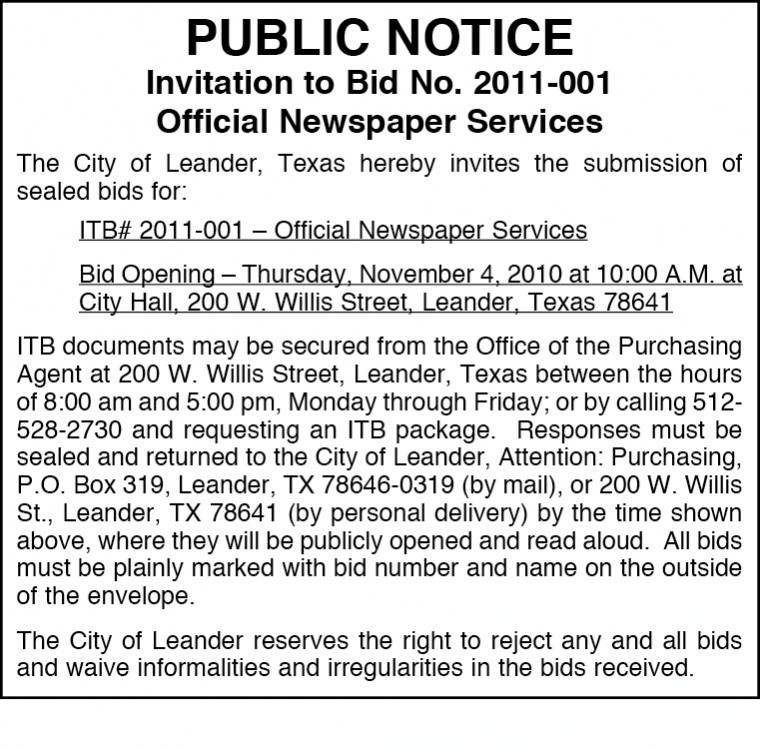 PUBLIC NOTICE
Invitation to Bid No. 2011-001
Official Newspaper Services

The City of Leander, Texas hereby invites the submission of sealed bids for:

ITB# 2011-001 – Official Newspaper Services

Bid Opening – Thursday, November 4, 2010 at 10:00 A.M. at City Hall, 200 W. Willis Street, Leander, Texas 78641

ITB documents may be secured from the Office of the Purchasing Agent at 200 W. Willis Street, Leander, Texas between the hours of 8:00 am and 5:00 pm, Monday through Friday; or by calling 512-528-2730 and requesting an ITB package. Responses must be sealed and returned to the City of Leander, Attention: Purchasing, P.O. Box 319, Leander, TX 78646-0319 (by mail), or 200 W. Willis St., Leander, TX 78641 (by personal delivery) by the time shown above, where they will be publicly opened and read aloud. All bids must be plainly marked with bid number and name on the outside of the envelope.

The City of Leander reserves the right to reject any and all bids and waive informalities and irregularities in the bids received.